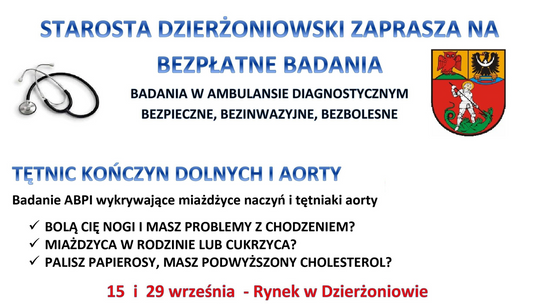 STAROSTA DZIERŻONIOWSKI ZAPRASZA NA

BEZPŁATNE BADANIA

BADANIA W AMBULANSIE DIAGNOSTYCZNYM
BEZPIECZNE, BEZINWAZYJNE, BEZBOLESNE

TĘTNIC KOŃCZYN DOLNYCH I AORTY

Badanie ABPI wykrywające miażdżyce naczyń i tętniaki aorty

✓ BOLĄ CIĘ NOGI I MASZ PROBLEMY Z CHODZENIEM?
✓ MIAŻDŻYCA W RODZINIE LUB CUKRZYCA?
✓ PALISZ PAPIEROSY, MASZ PODWYŻSZONY CHOLESTEROL?

15 i 29 września - Rynek w Dzierżoniowie